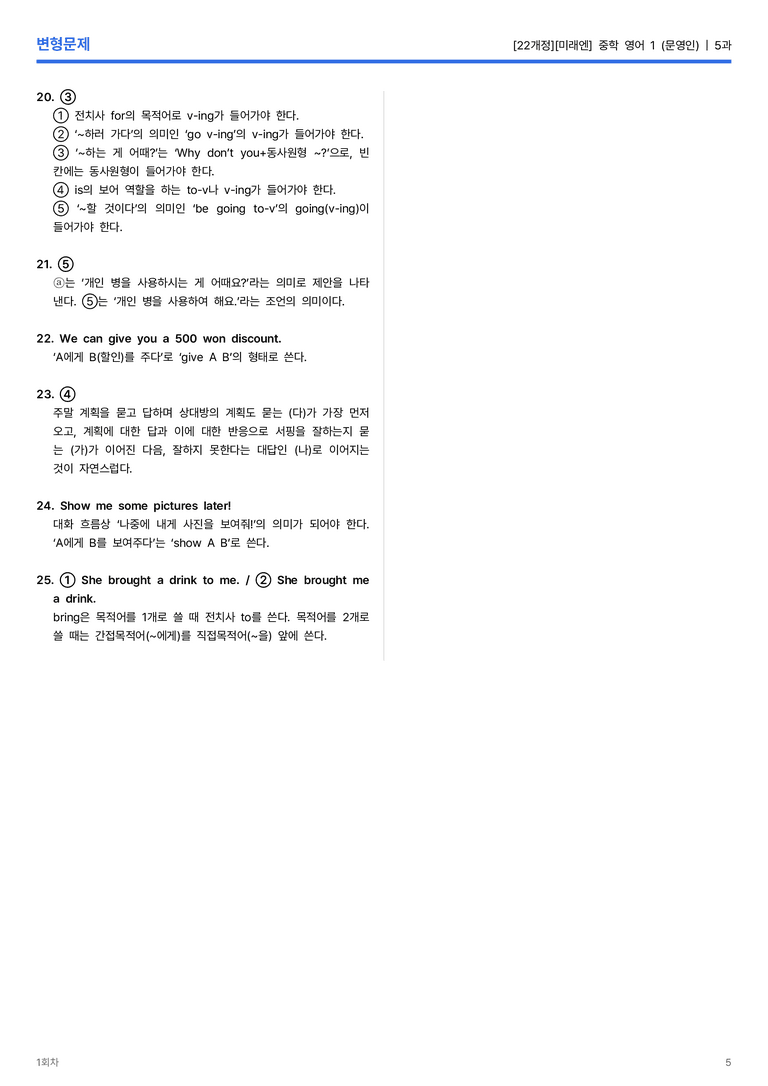 변형문제

[22개정][미래엔] 중학 영어 1 (문영인) | 5과

20. ③
① 전치사 for의 목적어로 v-ing가 들어가야 한다.
② '~하러 가다'의 의미인 'go v-ing'의 v-ing가 들어가야 한다.
③ '~하는 게 어때?'는 'Why don't you+동사원형 ~?'으로, 빈칸에는 동사원형이 들어가야 한다.
④ is의 보어 역할을 하는 to-v나 v-ing가 들어가야 한다.
⑤ '~할 것이다'의 의미인 'be going to-v'의 going(v-ing)이 들어가야 한다.

21. ⑤
ⓐ는 '개인 병을 사용하시는 게 어때요?'라는 의미로 제안을 나타낸다. ⑤는 '개인 병을 사용하여 해요.'라는 조언의 의미이다.

22. We can give you a 500 won discount.
'A에게 B(할인)를 주다'로 'give A B'의 형태로 쓴다.

23. ④
주말 계획을 묻고 답하며 상대방의 계획도 묻는 (다)가 가장 먼저 오고, 계획에 대한 답과 이에 대한 반응으로 서핑을 잘하는지 묻는 (가)가 이어진 다음, 잘하지 못한다는 대답인 (나)로 이어지는 것이 자연스럽다.

24. Show me some pictures later!
대화 흐름상 '나중에 내게 사진을 보여줘!'의 의미가 되어야 한다. 'A에게 B를 보여주다'는 'show A B'로 쓴다.

25. ① She brought a drink to me. / ② She brought me a drink.
bring은 목적어를 1개로 쓸 때 전치사 to를 쓴다. 목적어를 2개로 쓸 때는 간접목적어(~에게)를 직접목적어(~을) 앞에 쓴다.

1회차

5